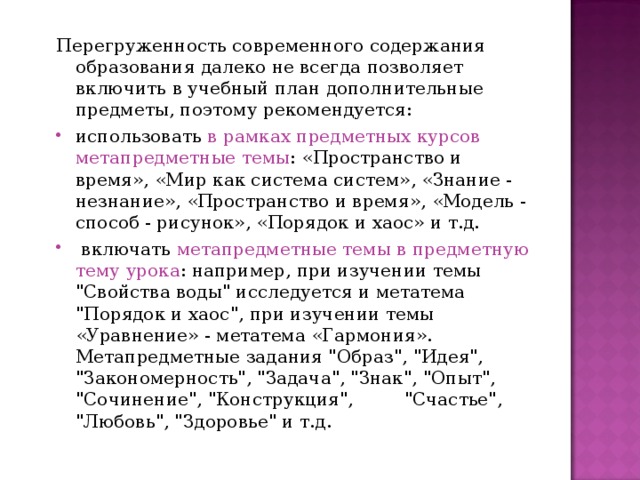 Перегруженность современного содержания образования далеко не всегда позволяет включить в учебный план дополнительные предметы, поэтому рекомендуется:

• использовать в рамках предметных курсов метапредметные темы: «Пространство и время», «Мир как система систем», «Знание - незнание», «Пространство и время», «Модель - способ - рисунок», «Порядок и хаос» и т.д.

• включать метапредметные темы в предметную тему урока: например, при изучении темы "Свойства воды" исследуется и метатема "Порядок и хаос", при изучении темы «Уравнение» - метатема «Гармония». Метапредметные задания "Образ", "Идея", "Закономерность", "Задача", "Знак", "Опыт", "Сочинение", "Конструкция", "Счастье", "Любовь", "Здоровье" и т.д.